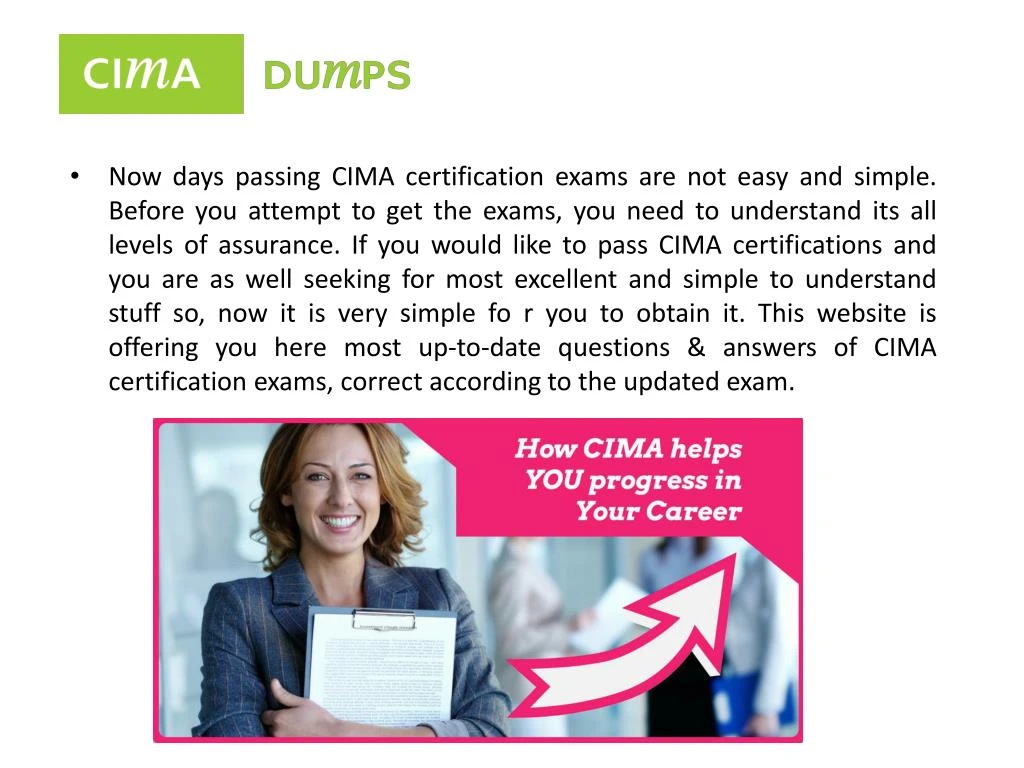 CIMA DUMPS

• Now days passing CIMA certification exams are not easy and simple. Before you attempt to get the exams, you need to understand its all levels of assurance. If you would like to pass CIMA certifications and you are as well seeking for most excellent and simple to understand stuff so, now it is very simple fo r you to obtain it. This website is offering you here most up-to-date questions & answers of CIMA certification exams, correct according to the updated exam.

How CIMA helps YOU progress in Your Career